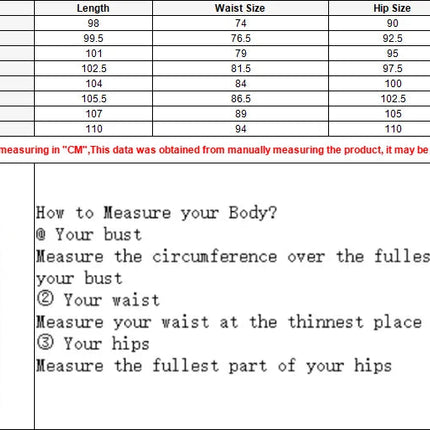 | | Length | Waist Size | Hip Size |
|---|---|---|---|
| | 98 | 74 | 90 |
| | 99.5 | 76.5 | 92.5 |
| | 101 | 79 | 95 |
| | 102.5 | 81.5 | 97.5 |
| | 104 | 84 | 100 |
| | 105.5 | 86.5 | 102.5 |
| | 107 | 89 | 105 |
| | 110 | 94 | 110 |

measuring in "CM",This data was obtained from manually measuring the product, it may be

How to Measure your Body?
@ Your bust
Measure the circumference over the fulles
your bust
② Your waist
Measure your waist at the thinnest place
③ Your hips
Measure the fullest part of your hips